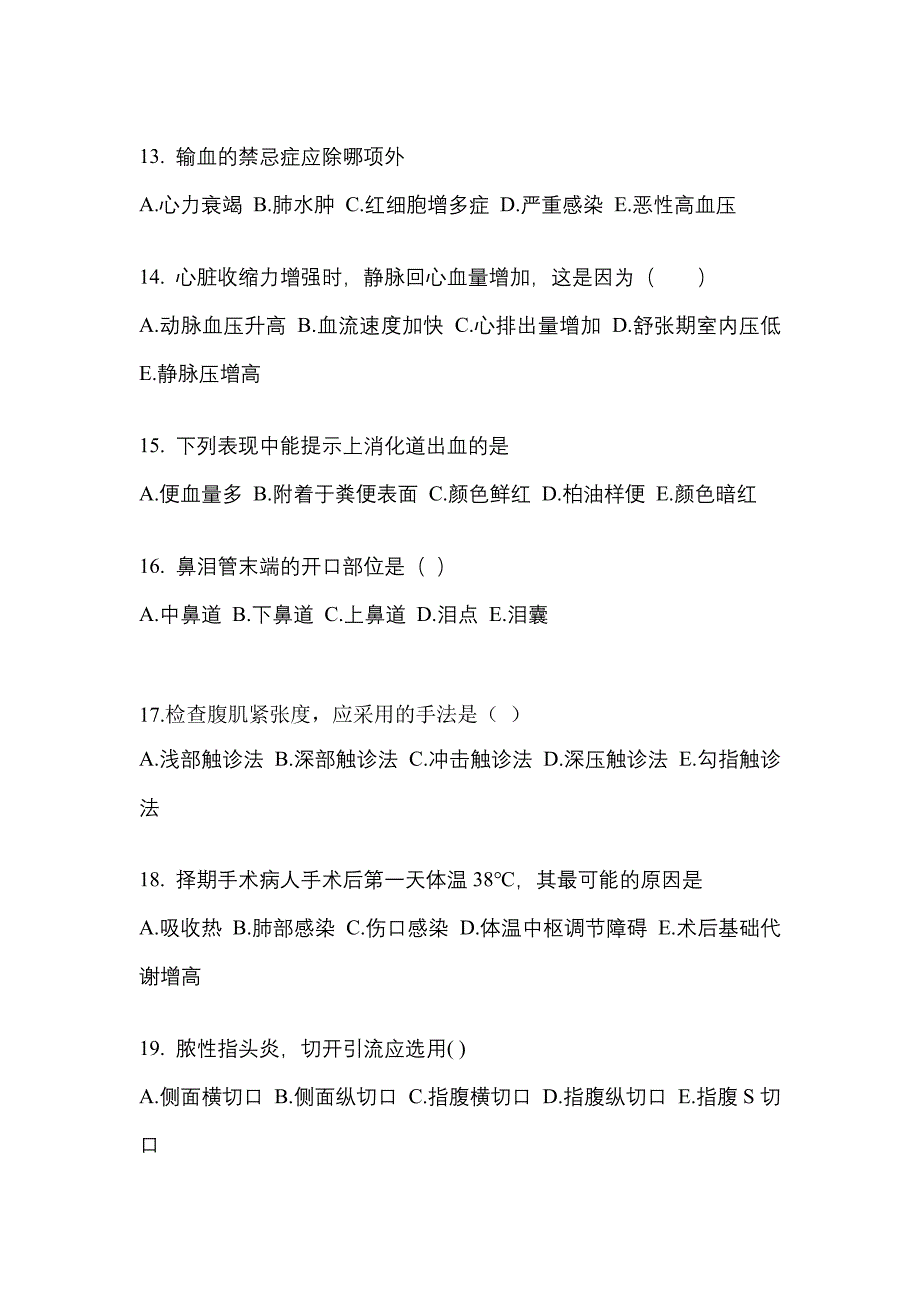 13. 输血的禁忌症应除哪项外

A.心力衰竭 B.肺水肿 C.红细胞增多症 D.严重感染 E.恶性高血压

14. 心脏收缩力增强时，静脉回心血量增加，这是因为（　　）

A.动脉血压升高 B.血流速度加快 C.心排出量增加 D.舒张期室内压低 E.静脉压增高

15. 下列表现中能提示上消化道出血的是

A.便血量多 B.附着于粪便表面 C.颜色鲜红 D.柏油样便 E.颜色暗红

16. 鼻泪管末端的开口部位是（ ）

A.中鼻道 B.下鼻道 C.上鼻道 D.泪点 E.泪囊

17.检查腹肌紧张度，应采用的手法是（ ）

A.浅部触诊法 B.深部触诊法 C.冲击触诊法 D.深压触诊法 E.勾指触诊法

18. 择期手术病人手术后第一天体温 38℃，其最可能的原因是

A.吸收热 B.肺部感染 C.伤口感染 D.体温中枢调节障碍 E.术后基础代谢增高

19. 脓性指头炎，切开引流应选用( )

A.侧面横切口 B.侧面纵切口 C.指腹横切口 D.指腹纵切口 E.指腹 S 切口